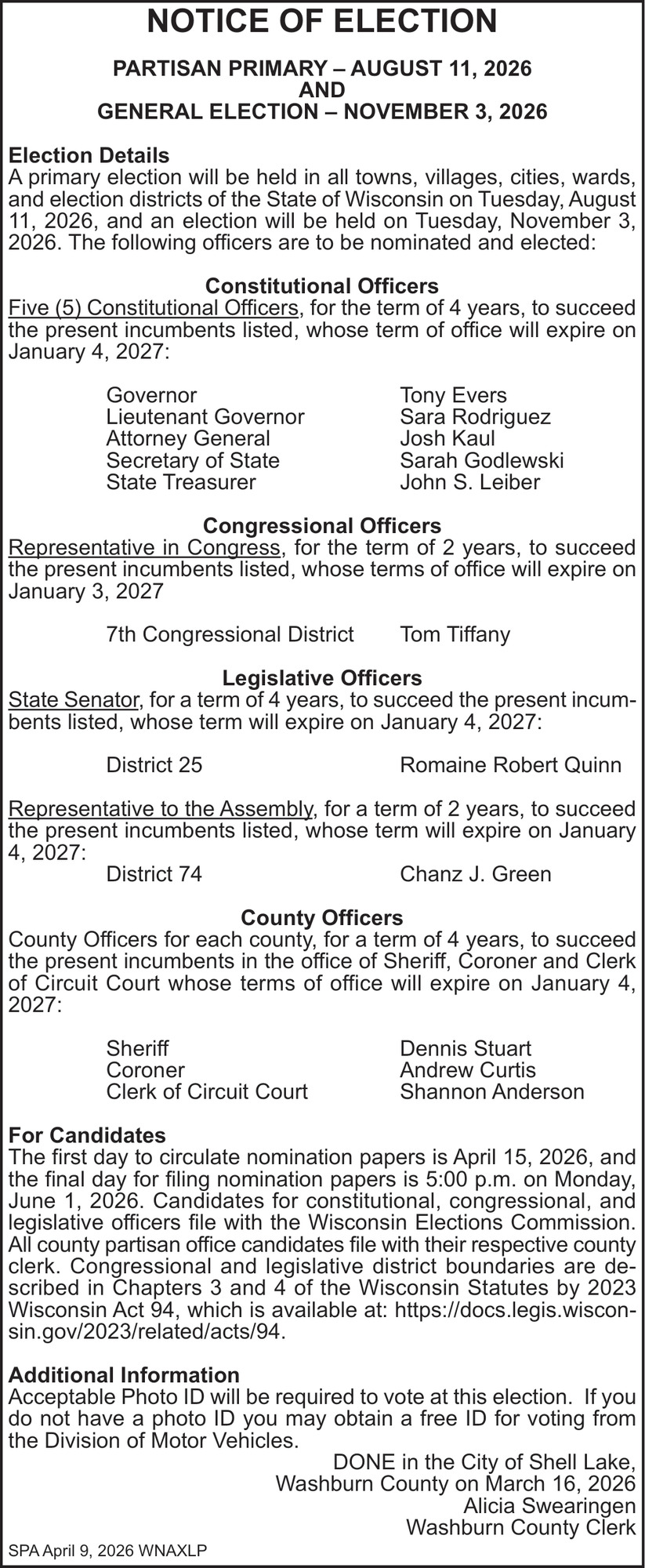 NOTICE OF ELECTION

PARTISAN PRIMARY – AUGUST 11, 2026
AND
GENERAL ELECTION – NOVEMBER 3, 2026

Election Details
A primary election will be held in all towns, villages, cities, wards, and election districts of the State of Wisconsin on Tuesday, August 11, 2026, and an election will be held on Tuesday, November 3, 2026. The following officers are to be nominated and elected:

Constitutional Officers
Five (5) Constitutional Officers, for the term of 4 years, to succeed the present incumbents listed, whose term of office will expire on January 4, 2027:

| | |
|---|---|
| Governor | Tony Evers |
| Lieutenant Governor | Sara Rodriguez |
| Attorney General | Josh Kaul |
| Secretary of State | Sarah Godlewski |
| State Treasurer | John S. Leiber |

Congressional Officers
Representative in Congress, for the term of 2 years, to succeed the present incumbents listed, whose terms of office will expire on January 3, 2027

| | |
|---|---|
| 7th Congressional District | Tom Tiffany |

Legislative Officers
State Senator, for a term of 4 years, to succeed the present incumbents listed, whose term will expire on January 4, 2027:

| | |
|---|---|
| District 25 | Romaine Robert Quinn |

Representative to the Assembly, for a term of 2 years, to succeed the present incumbents listed, whose term will expire on January 4, 2027:

| | |
|---|---|
| District 74 | Chanz J. Green |

County Officers
County Officers for each county, for a term of 4 years, to succeed the present incumbents in the office of Sheriff, Coroner and Clerk of Circuit Court whose terms of office will expire on January 4, 2027:

| | |
|---|---|
| Sheriff | Dennis Stuart |
| Coroner | Andrew Curtis |
| Clerk of Circuit Court | Shannon Anderson |

For Candidates
The first day to circulate nomination papers is April 15, 2026, and the final day for filing nomination papers is 5:00 p.m. on Monday, June 1, 2026. Candidates for constitutional, congressional, and legislative officers file with the Wisconsin Elections Commission. All county partisan office candidates file with their respective county clerk. Congressional and legislative district boundaries are described in Chapters 3 and 4 of the Wisconsin Statutes by 2023 Wisconsin Act 94, which is available at: https://docs.legis.wisconsin.gov/2023/related/acts/94.

Additional Information
Acceptable Photo ID will be required to vote at this election. If you do not have a photo ID you may obtain a free ID for voting from the Division of Motor Vehicles.

DONE in the City of Shell Lake,
Washburn County on March 16, 2026
Alicia Swearingen
Washburn County Clerk

SPA April 9, 2026 WNAXLP